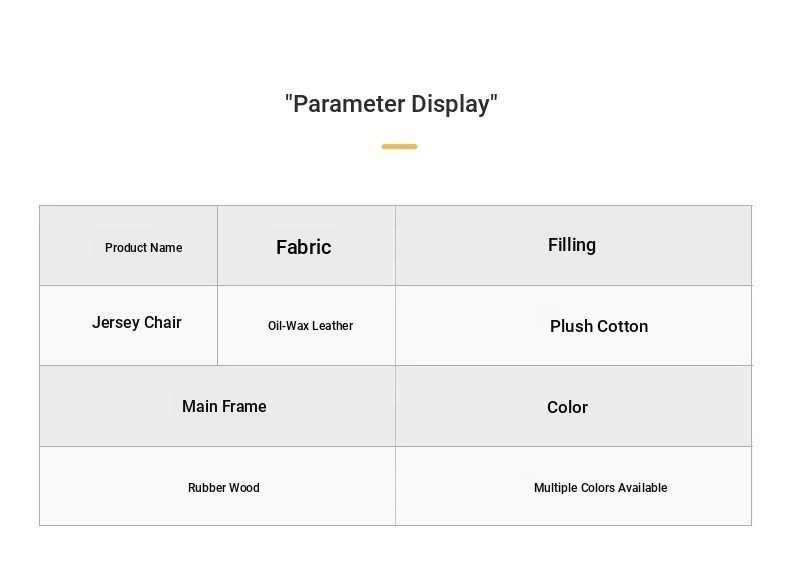 "Parameter Display"

| Product Name | Fabric | Filling |
|---|---|---|
| Jersey Chair | Oil-Wax Leather | Plush Cotton |
| Main Frame | | Color |
| Rubber Wood | | Multiple Colors Available |